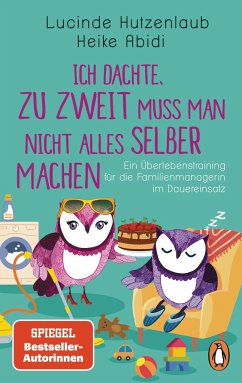 Lucinde Hutzenlaub
Heike Abidi

ICH DACHTE, ZU ZWEIT MUSS MAN NICHT ALLES SELBER MACHEN

Ein Überlebenstraining für die Familienmanagerin im Dauereinsatz

ZZZ

SPIEGEL
Bestseller-Autorinnen